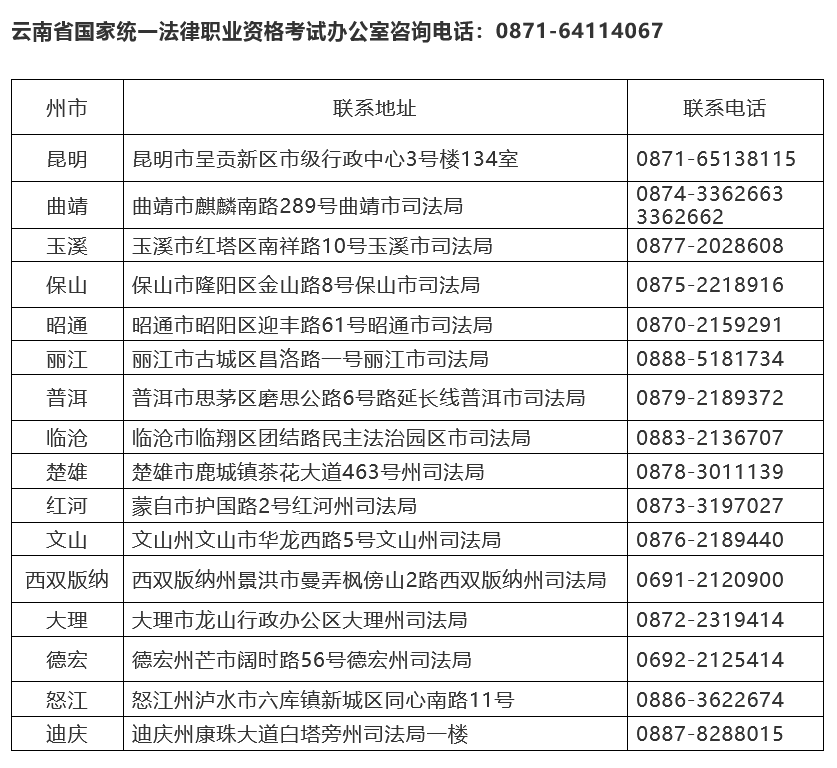 云南省国家统一法律职业资格考试办公室咨询电话：0871-64114067

| 州市 | 联系地址 | 联系电话 |
|---|---|---|
| 昆明 | 昆明市呈贡新区市级行政中心3号楼134室 | 0871-65138115 |
| 曲靖 | 曲靖市麒麟南路289号曲靖市司法局 | 0874-3362663 3362662 |
| 玉溪 | 玉溪市红塔区南祥路10号玉溪市司法局 | 0877-2028608 |
| 保山 | 保山市隆阳区金山路8号保山市司法局 | 0875-2218916 |
| 昭通 | 昭通市昭阳区迎丰路61号昭通市司法局 | 0870-2159291 |
| 丽江 | 丽江市古城区昌洛路一号丽江市司法局 | 0888-5181734 |
| 普洱 | 普洱市思茅区磨思公路6号路延长线普洱市司法局 | 0879-2189372 |
| 临沧 | 临沧市临翔区团结路民主法治园区市司法局 | 0883-2136707 |
| 楚雄 | 楚雄市鹿城镇茶花大道463号州司法局 | 0878-3011139 |
| 红河 | 蒙自市护国路2号红河州司法局 | 0873-3197027 |
| 文山 | 文山州文山市华龙西路5号文山州司法局 | 0876-2189440 |
| 西双版纳 | 西双版纳州景洪市曼弄枫傍山2路西双版纳州司法局 | 0691-2120900 |
| 大理 | 大理市龙山行政办公区大理州司法局 | 0872-2319414 |
| 德宏 | 德宏州芒市阔时路56号德宏州司法局 | 0692-2125414 |
| 怒江 | 怒江州泸水市六库镇新城区同心南路11号 | 0886-3622674 |
| 迪庆 | 迪庆州康珠大道白塔旁州司法局一楼 | 0887-8288015 |